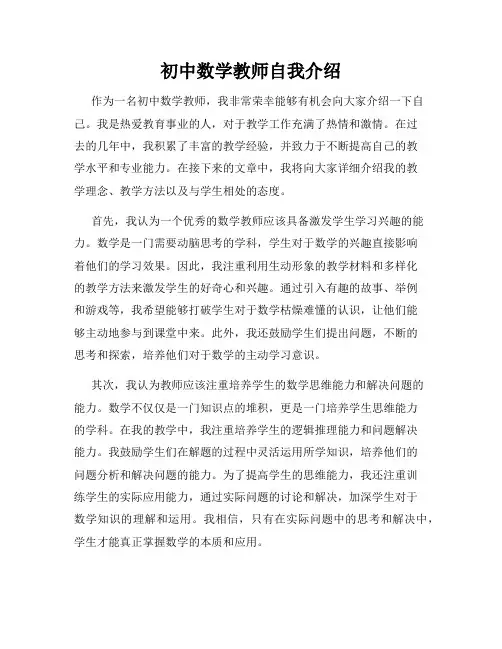 初中数学教师自我介绍

作为一名初中数学教师，我非常荣幸能够有机会向大家介绍一下自己。我是热爱教育事业的人，对于教学工作充满了热情和激情。在过去的几年中，我积累了丰富的教学经验，并致力于不断提高自己的教学水平和专业能力。在接下来的文章中，我将向大家详细介绍我的教学理念、教学方法以及与学生相处的态度。

首先，我认为一个优秀的数学教师应该具备激发学生学习兴趣的能力。数学是一门需要动脑思考的学科，学生对于数学的兴趣直接影响着他们的学习效果。因此，我注重利用生动形象的教学材料和多样化的教学方法来激发学生的好奇心和兴趣。通过引入有趣的故事、举例和游戏等，我希望能够打破学生对于数学枯燥难懂的认识，让他们能够主动地参与到课堂中来。此外，我还鼓励学生们提出问题，不断的思考和探索，培养他们对于数学的主动学习意识。

其次，我认为教师应该注重培养学生的数学思维能力和解决问题的能力。数学不仅仅是一门知识点的堆积，更是一门培养学生思维能力的学科。在我的教学中，我注重培养学生的逻辑推理能力和问题解决能力。我鼓励学生们在解题的过程中灵活运用所学知识，培养他们的问题分析和解决问题的能力。为了提高学生的思维能力，我还注重训练学生的实际应用能力，通过实际问题的讨论和解决，加深学生对于数学知识的理解和运用。我相信，只有在实际问题中的思考和解决中，学生才能真正掌握数学的本质和应用。